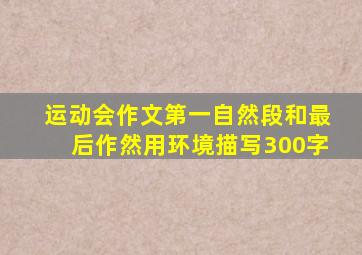 运动会作文第一自然段和最后作然用环境描写300字